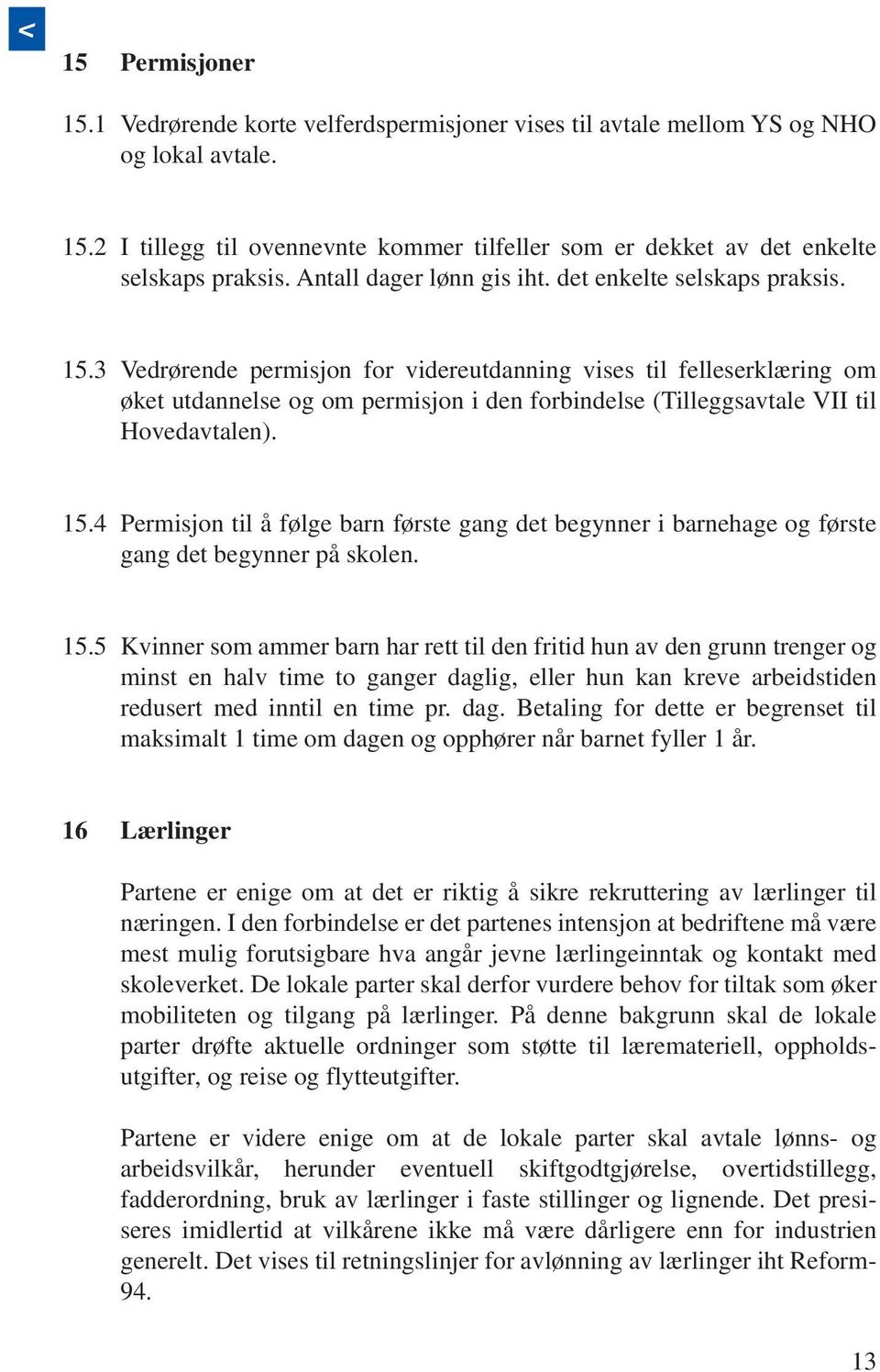 <

15 Permisjoner

15.1 Vedrørende korte velferdspermisjoner vises til avtale mellom YS og NHO og lokal avtale.

15.2 I tillegg til ovennevnte kommer tilfeller som er dekket av det enkelte selskaps praksis. Antall dager lønn gis iht. det enkelte selskaps praksis.

15.3 Vedrørende permisjon for videreutdanning vises til felleserklæring om øket utdannelse og om permisjon i den forbindelse (Tilleggsavtale VII til Hovedavtalen).

15.4 Permisjon til å følge barn første gang det begynner i barnehage og første gang det begynner på skolen.

15.5 Kvinner som ammer barn har rett til den fritid hun av den grunn trenger og minst en halv time to ganger daglig, eller hun kan kreve arbeidstiden redusert med inntil en time pr. dag. Betaling for dette er begrenset til maksimalt 1 time om dagen og opphører når barnet fyller 1 år.

16 Lærlinger

Partene er enige om at det er riktig å sikre rekruttering av lærlinger til næringen. I den forbindelse er det partenes intensjon at bedriftene må være mest mulig forutsigbare hva angår jevne lærlingeinntak og kontakt med skoleverket. De lokale parter skal derfor vurdere behov for tiltak som øker mobiliteten og tilgang på lærlinger. På denne bakgrunn skal de lokale parter drøfte aktuelle ordninger som støtte til læremateriell, oppholdsutgifter, og reise og flytteutgifter.

Partene er videre enige om at de lokale parter skal avtale lønns- og arbeidsvilkår, herunder eventuell skiftgodtgjørelse, overtidstillegg, fadderordning, bruk av lærlinger i faste stillinger og lignende. Det presiseres imidlertid at vilkårene ikke må være dårligere enn for industrien generelt. Det vises til retningslinjer for avlønning av lærlinger iht Reform-94.

13